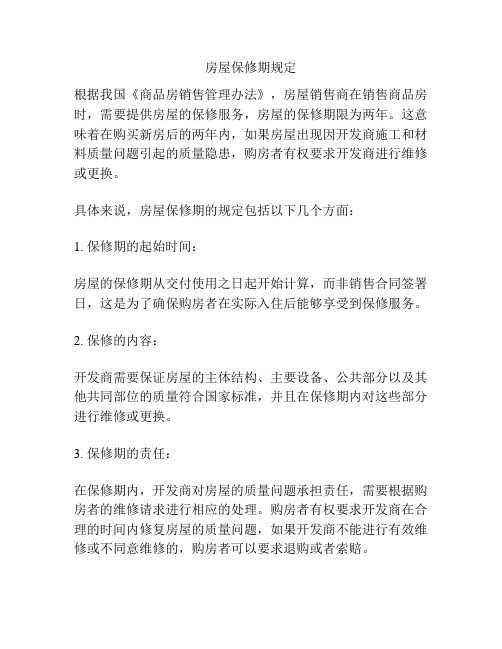 房屋保修期规定

根据我国《商品房销售管理办法》，房屋销售商在销售商品房时，需要提供房屋的保修服务，房屋的保修期限为两年。这意味着在购买新房后的两年内，如果房屋出现因开发商施工和材料质量问题引起的质量隐患，购房者有权要求开发商进行维修或更换。

具体来说，房屋保修期的规定包括以下几个方面：

1. 保修期的起始时间：

房屋的保修期从交付使用之日起开始计算，而非销售合同签署日，这是为了确保购房者在实际入住后能够享受到保修服务。

2. 保修的内容：

开发商需要保证房屋的主体结构、主要设备、公共部分以及其他共同部位的质量符合国家标准，并且在保修期内对这些部分进行维修或更换。

3. 保修期的责任：

在保修期内，开发商对房屋的质量问题承担责任，需要根据购房者的维修请求进行相应的处理。购房者有权要求开发商在合理的时间内修复房屋的质量问题，如果开发商不能进行有效维修或不同意维修的，购房者可以要求退购或者索赔。